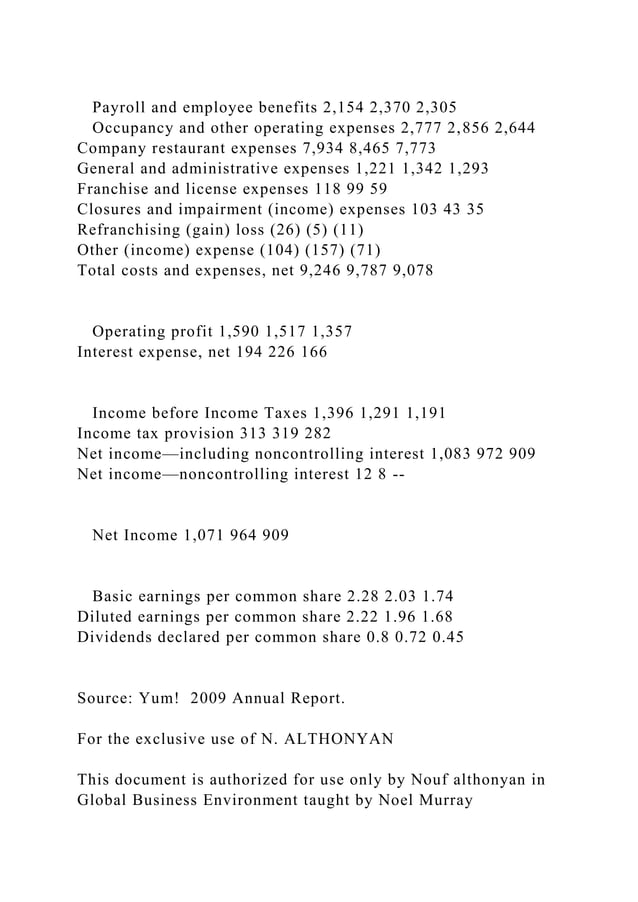 Payroll and employee benefits 2,154 2,370 2,305
Occupancy and other operating expenses 2,777 2,856 2,644
Company restaurant expenses 7,934 8,465 7,773
General and administrative expenses 1,221 1,342 1,293
Franchise and license expenses 118 99 59
Closures and impairment (income) expenses 103 43 35
Refranchising (gain) loss (26) (5) (11)
Other (income) expense (104) (157) (71)
Total costs and expenses, net 9,246 9,787 9,078

Operating profit 1,590 1,517 1,357
Interest expense, net 194 226 166

Income before Income Taxes 1,396 1,291 1,191
Income tax provision 313 319 282
Net income—including noncontrolling interest 1,083 972 909
Net income—noncontrolling interest 12 8 --

Net Income 1,071 964 909

Basic earnings per common share 2.28 2.03 1.74
Diluted earnings per common share 2.22 1.96 1.68
Dividends declared per common share 0.8 0.72 0.45

Source: Yum! 2009 Annual Report.

For the exclusive use of N. ALTHONYAN

This document is authorized for use only by Nouf althonyan in Global Business Environment taught by Noel Murray